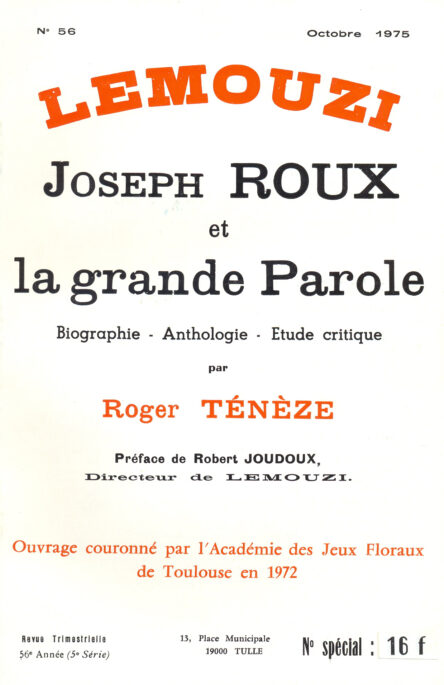 N° 56

Octobre 1975

LEMOUZI

JOSEPH ROUX

et

la grande Parole

Biographie - Anthologie - Etude critique

par

Roger TÉNÈZE

Préface de Robert JOUDOUX,
Directeur de LEMOUZI.

Ouvrage couronné par l'Académie des Jeux Floraux de Toulouse en 1972

Revue Trimestrielle
56e Année (5e Série)

13, Place Municipale
19000 TULLE

N° spécial : 16 f